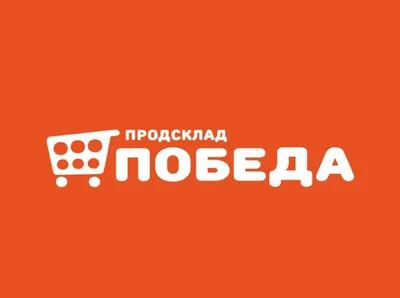 ПРОДСКЛАД
ПОБЕДА